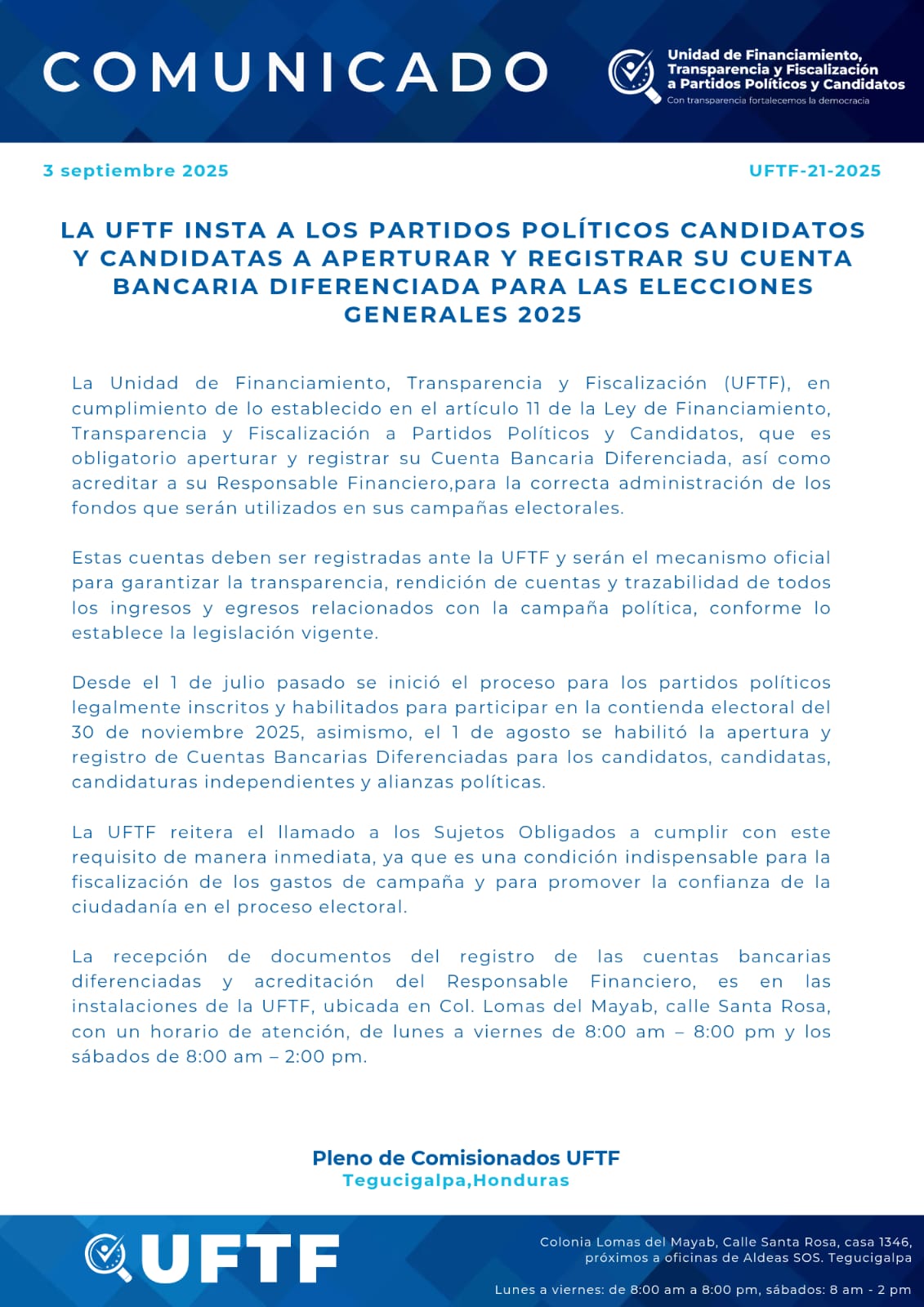 COMUNICADO

Unidad de Financiamiento, Transparencia y Fiscalización a Partidos Políticos y Candidatos
Con transparencia fortalecemos la democracia

3 septiembre 2025

UFTF-21-2025

LA UFTF INSTA A LOS PARTIDOS POLÍTICOS CANDIDATOS Y CANDIDATAS A APERTURAR Y REGISTRAR SU CUENTA BANCARIA DIFERENCIADA PARA LAS ELECCIONES GENERALES 2025

La Unidad de Financiamiento, Transparencia y Fiscalización (UFTF), en cumplimiento de lo establecido en el artículo 11 de la Ley de Financiamiento, Transparencia y Fiscalización a Partidos Políticos y Candidatos, que es obligatorio aperturar y registrar su Cuenta Bancaria Diferenciada, así como acreditar a su Responsable Financiero,para la correcta administración de los fondos que serán utilizados en sus campañas electorales.

Estas cuentas deben ser registradas ante la UFTF y serán el mecanismo oficial para garantizar la transparencia, rendición de cuentas y trazabilidad de todos los ingresos y egresos relacionados con la campaña política, conforme lo establece la legislación vigente.

Desde el 1 de julio pasado se inició el proceso para los partidos políticos legalmente inscritos y habilitados para participar en la contienda electoral del 30 de noviembre 2025, asimismo, el 1 de agosto se habilitó la apertura y registro de Cuentas Bancarias Diferenciadas para los candidatos, candidatas, candidaturas independientes y alianzas políticas.

La UFTF reitera el llamado a los Sujetos Obligados a cumplir con este requisito de manera inmediata, ya que es una condición indispensable para la fiscalización de los gastos de campaña y para promover la confianza de la ciudadanía en el proceso electoral.

La recepción de documentos del registro de las cuentas bancarias diferenciadas y acreditación del Responsable Financiero, es en las instalaciones de la UFTF, ubicada en Col. Lomas del Mayab, calle Santa Rosa, con un horario de atención, de lunes a viernes de 8:00 am – 8:00 pm y los sábados de 8:00 am – 2:00 pm.

Pleno de Comisionados UFTF
Tegucigalpa,Honduras

UFTF

Colonia Lomas del Mayab, Calle Santa Rosa, casa 1346, próximos a oficinas de Aldeas SOS. Tegucigalpa

Lunes a viernes: de 8:00 am a 8:00 pm, sábados: 8 am - 2 pm